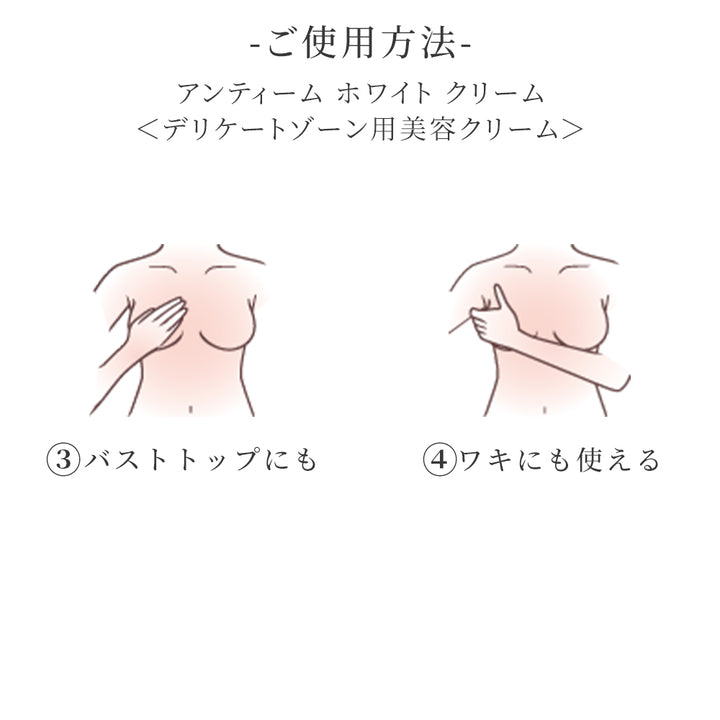 -ご使用方法-

アンティーム ホワイト クリーム
＜デリケートゾーン用美容クリーム＞

③バストトップにも

④ワキにも使える